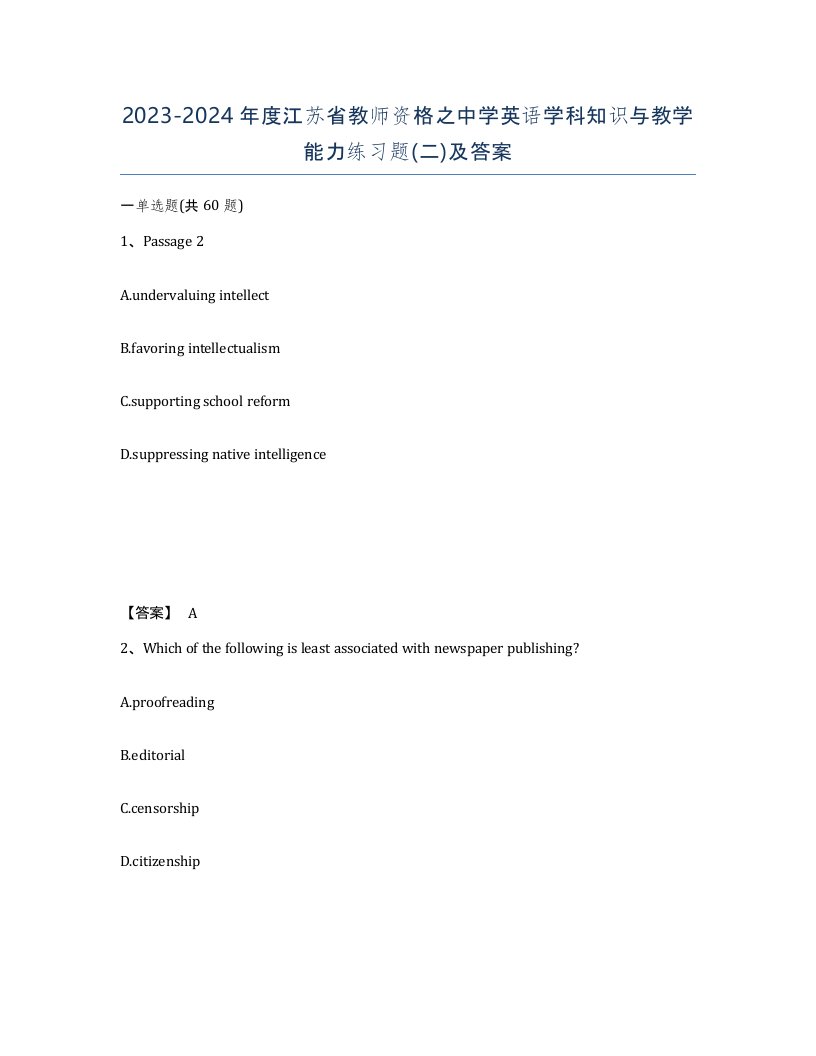 2023-2024年度江苏省教师资格之中学英语学科知识与教学能力练习题(二)及答案

一单选题(共 60 题)

1、Passage 2

A.undervaluing intellect

B.favoring intellectualism

C.supporting school reform

D.suppressing native intelligence

【答案】 A

2、Which of the following is least associated with newspaper publishing?

A.proofreading

B.editorial

C.censorship

D.citizenship